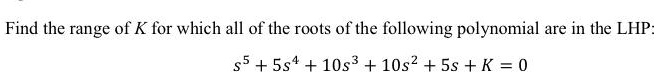 Find the range of $K$ for which all of the roots of the following polynomial are in the LHP:

$s^5 + 5s^4 + 10s^3 + 10s^2 + 5s + K = 0$